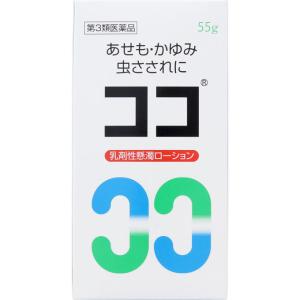 第3類医薬品

55g

あせも・かゆみ
虫さされに

ココ®

乳剤性懸濁ローション